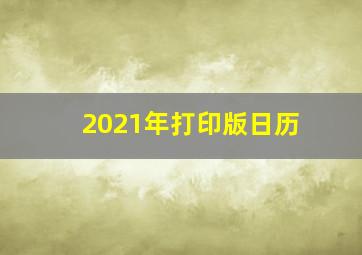 2021年打印版日历